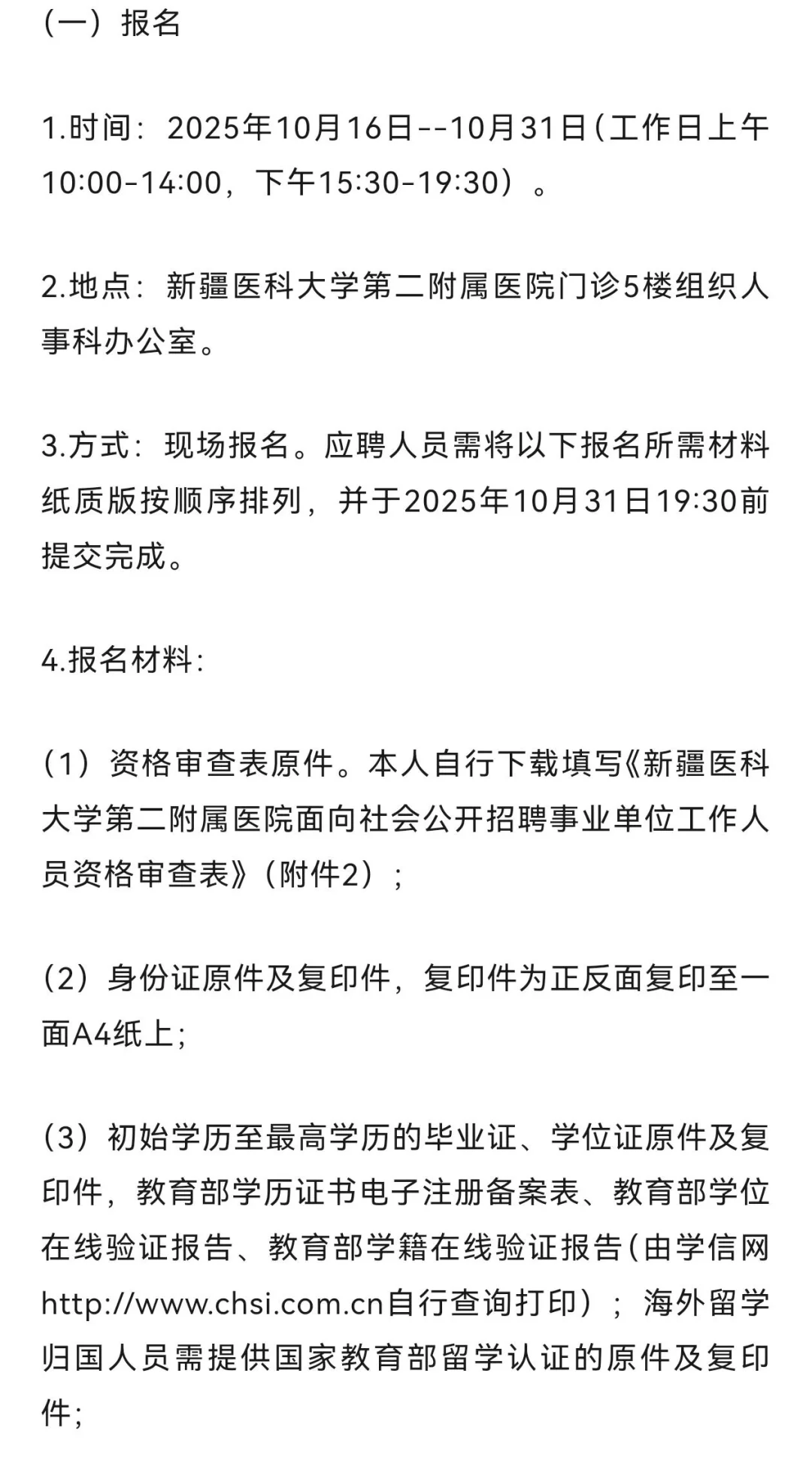 (一）报名

1.时间：2025年10月16日--10月31日(工作日上午10:00-14:00，下午15:30-19:30）。

2.地点：新疆医科大学第二附属医院门诊5楼组织人事科办公室。

3.方式：现场报名。应聘人员需将以下报名所需材料纸质版按顺序排列，并于2025年10月31日19:30前提交完成。

4.报名材料：

（1）资格审查表原件。本人自行下载填写《新疆医科大学第二附属医院面向社会公开招聘事业单位工作人员资格审查表》（附件2）；

（2）身份证原件及复印件，复印件为正反面复印至一面A4纸上；

（3）初始学历至最高学历的毕业证、学位证原件及复印件，教育部学历证书电子注册备案表、教育部学位在线验证报告、教育部学籍在线验证报告(由学信网http://www.chsi.com.cn自行查询打印）；海外留学归国人员需提供国家教育部留学认证的原件及复印件；